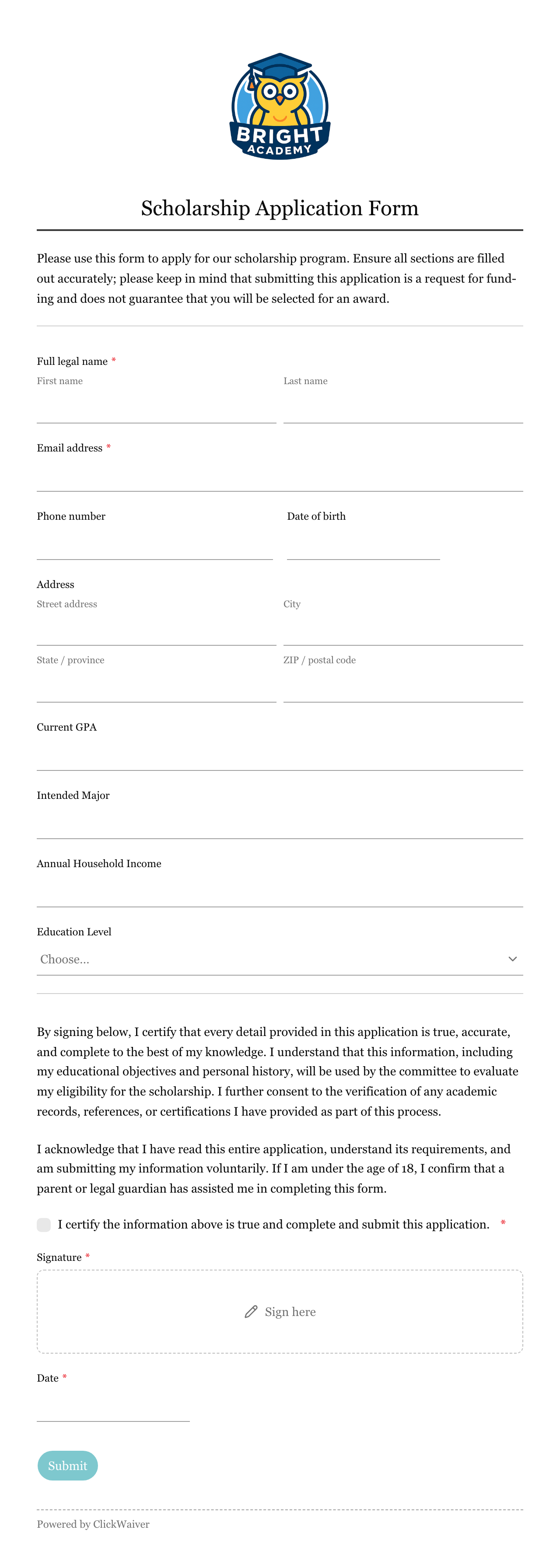 BRIGHT
ACADEMY

Scholarship Application Form

Please use this form to apply for our scholarship program. Ensure all sections are filled out accurately; please keep in mind that submitting this application is a request for funding and does not guarantee that you will be selected for an award.

Full legal name *
First name
Last name

Email address *

Phone number
Date of birth

Address
Street address
City
State / province
ZIP / postal code

Current GPA

Intended Major

Annual Household Income

Education Level
Choose...

By signing below, I certify that every detail provided in this application is true, accurate, and complete to the best of my knowledge. I understand that this information, including my educational objectives and personal history, will be used by the committee to evaluate my eligibility for the scholarship. I further consent to the verification of any academic records, references, or certifications I have provided as part of this process.

I acknowledge that I have read this entire application, understand its requirements, and am submitting my information voluntarily. If I am under the age of 18, I confirm that a parent or legal guardian has assisted me in completing this form.

I certify the information above is true and complete and submit this application. *

Signature *
Sign here

Date *

Submit

Powered by ClickWaiver